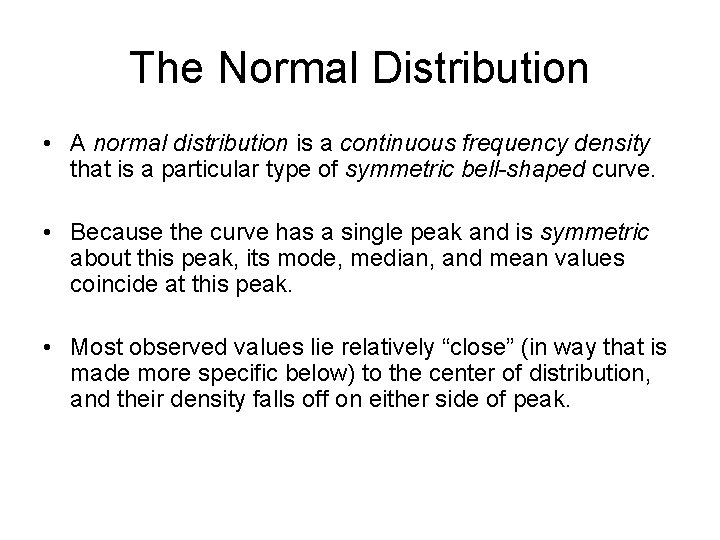 The Normal Distribution

• A normal distribution is a continuous frequency density that is a particular type of symmetric bell-shaped curve.

• Because the curve has a single peak and is symmetric about this peak, its mode, median, and mean values coincide at this peak.

• Most observed values lie relatively “close” (in way that is made more specific below) to the center of distribution, and their density falls off on either side of peak.